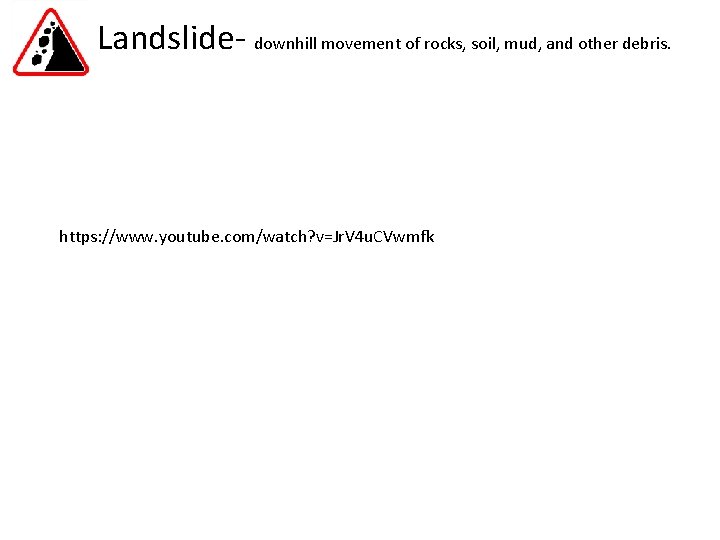 Landslide- downhill movement of rocks, soil, mud, and other debris.

https://www.youtube.com/watch?v=JrV4uCVwmfk